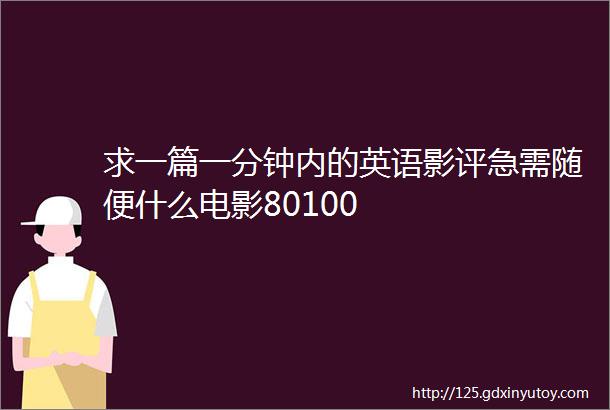 求一篇一分钟内的英语影评急需随便什么电影80100

http://125.gdxinyutoy.com